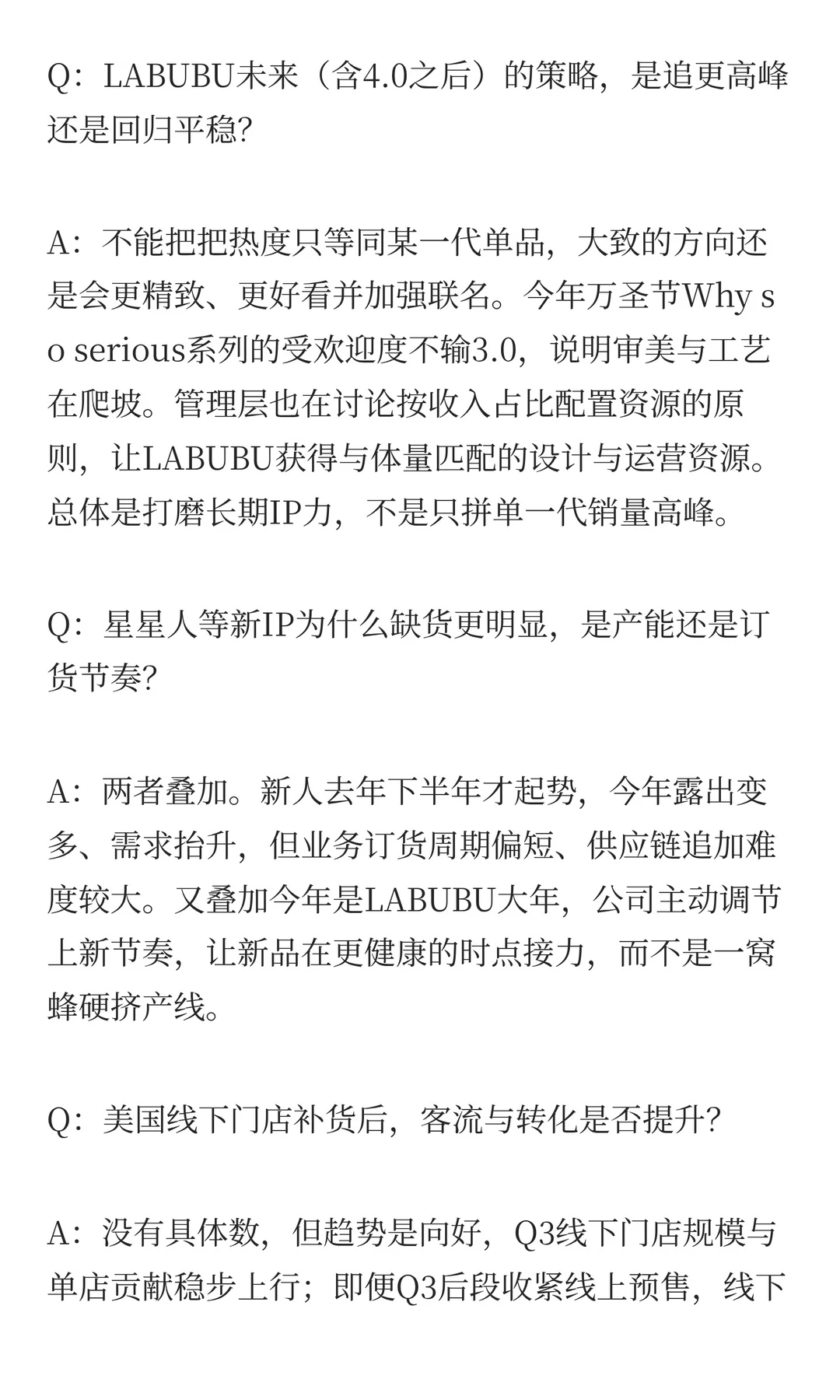 Q：LABUBU未来（含4.0之后）的策略，是追更高峰还是回归平稳?

A：不能把把热度只等同某一代单品，大致的方向还是会更精致、更好看并加强联名。今年万圣节Why so serious系列的受欢迎度不输3.0，说明审美与工艺在爬坡。管理层也在讨论按收入占比配置资源的原则，让LABUBU获得与体量匹配的设计与运营资源。总体是打磨长期IP力，不是只拼单一代销量高峰。

Q：星星人等新IP为什么缺货更明显，是产能还是订货节奏?

A：两者叠加。新人去年下半年才起势，今年露出变多、需求抬升，但业务订货周期偏短、供应链追加难度较大。又叠加今年是LABUBU大年，公司主动调节上新节奏，让新品在更健康的时点接力，而不是一窝蜂硬挤产线。

Q：美国线下门店补货后，客流与转化是否提升?

A：没有具体数，但趋势是向好，Q3线下门店规模与单店贡献稳步上行；即便Q3后段收紧线上预售，线下